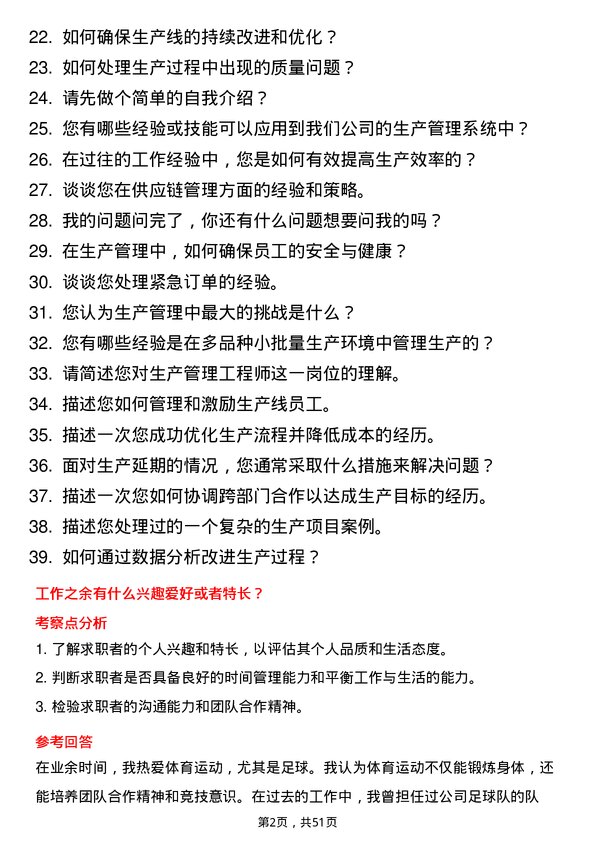 22. 如何确保生产线的持续改进和优化？
23. 如何处理生产过程中出现的质量问题？
24. 请先做个简单的自我介绍？
25. 您有哪些经验或技能可以应用到我们公司的生产管理系统中？
26. 在过往的工作经验中，您是如何有效提高生产效率的？
27. 谈谈您在供应链管理方面的经验和策略。
28. 我的问题问完了，你还有什么问题想要问我的吗？
29. 在生产管理中，如何确保员工的安全与健康？
30. 谈谈您处理紧急订单的经验。
31. 您认为生产管理中最大的挑战是什么？
32. 您有哪些经验是在多品种小批量生产环境中管理生产的？
33. 请简述您对生产管理工程师这一岗位的理解。
34. 描述您如何管理和激励生产线员工。
35. 描述一次您成功优化生产流程并降低成本的经历。
36. 面对生产延期的情况，您通常采取什么措施来解决问题？
37. 描述一次您如何协调跨部门合作以达成生产目标的经历。
38. 描述您处理过的一个复杂的生产项目案例。
39. 如何通过数据分析改进生产过程？

工作之余有什么兴趣爱好或者特长？

考察点分析

1. 了解求职者的个人兴趣和特长，以评估其个人品质和生活态度。
2. 判断求职者是否具备良好的时间管理能力和平衡工作与生活的能力。
3. 检验求职者的沟通能力和团队合作精神。

参考回答

在业余时间，我热爱体育运动，尤其是足球。我认为体育运动不仅能锻炼身体，还能培养团队合作精神和竞技意识。在过去的工作中，我曾担任过公司足球队的队

第2页，共51页